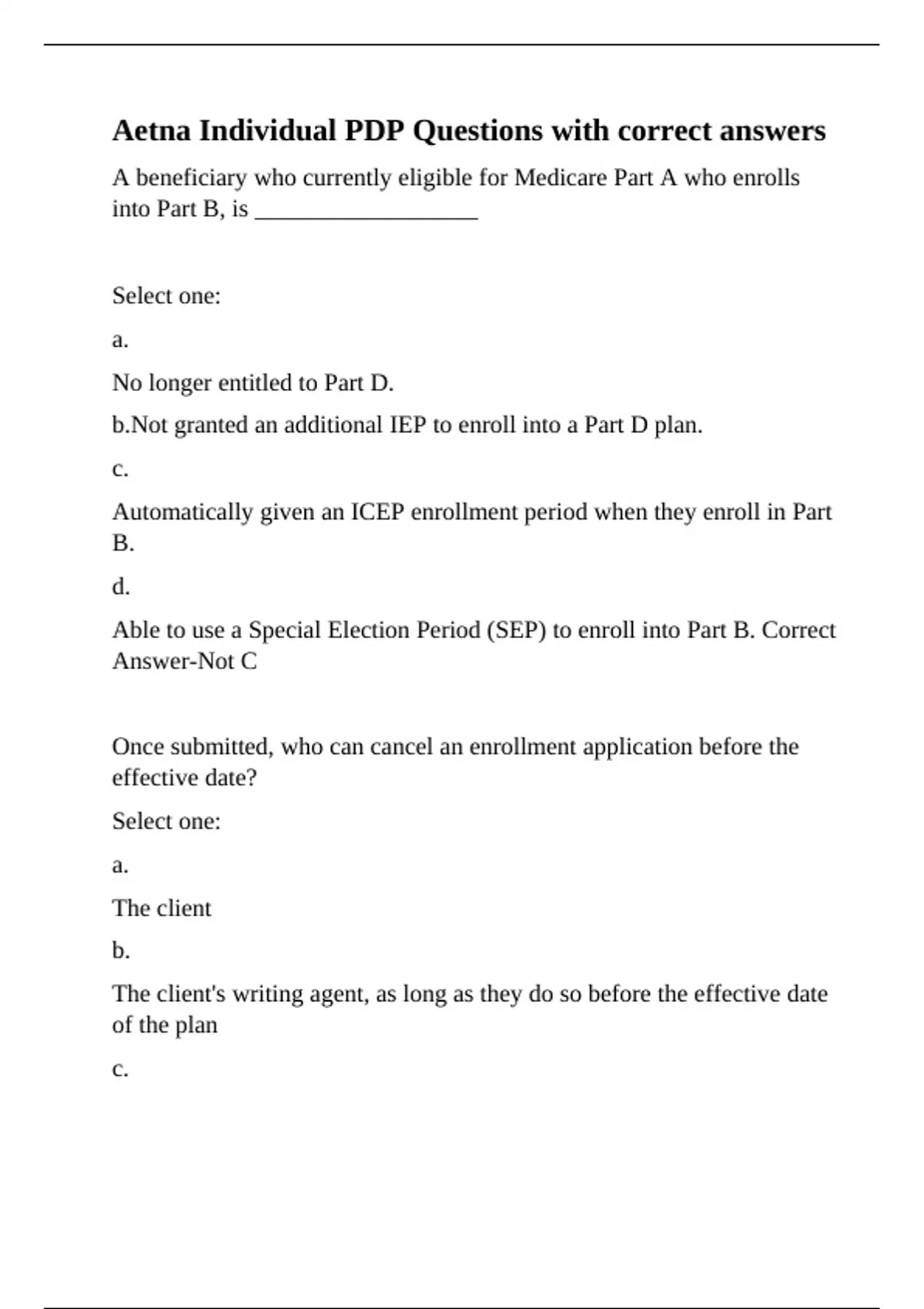 Aetna Individual PDP Questions with correct answers

A beneficiary who currently eligible for Medicare Part A who enrolls into Part B, is ___________________

Select one:

a.

No longer entitled to Part D.

b.Not granted an additional IEP to enroll into a Part D plan.

c.

Automatically given an ICEP enrollment period when they enroll in Part B.

d.

Able to use a Special Election Period (SEP) to enroll into Part B. Correct Answer-Not C

Once submitted, who can cancel an enrollment application before the effective date?

Select one:

a.

The client

b.

The client's writing agent, as long as they do so before the effective date of the plan

c.